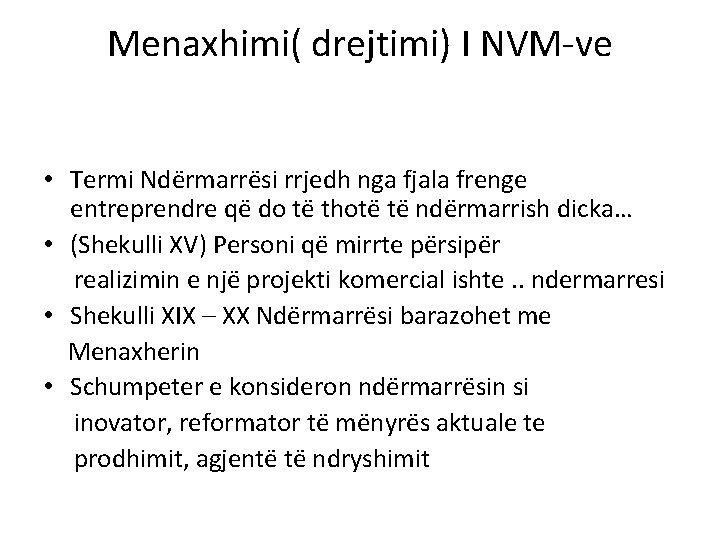 Menaxhimi( drejtimi) I NVM-ve

• Termi Ndërmarrësi rrjedh nga fjala frenge entreprendre që do të thotë të ndërmarrish dicka…
• (Shekulli XV) Personi që mirrte përsipër realizimin e një projekti komercial ishte .. ndermarresi
• Shekulli XIX – XX Ndërmarrësi barazohet me Menaxherin
• Schumpeter e konsideron ndërmarrësin si inovator, reformator të mënyrës aktuale te prodhimit, agjentë të ndryshimit